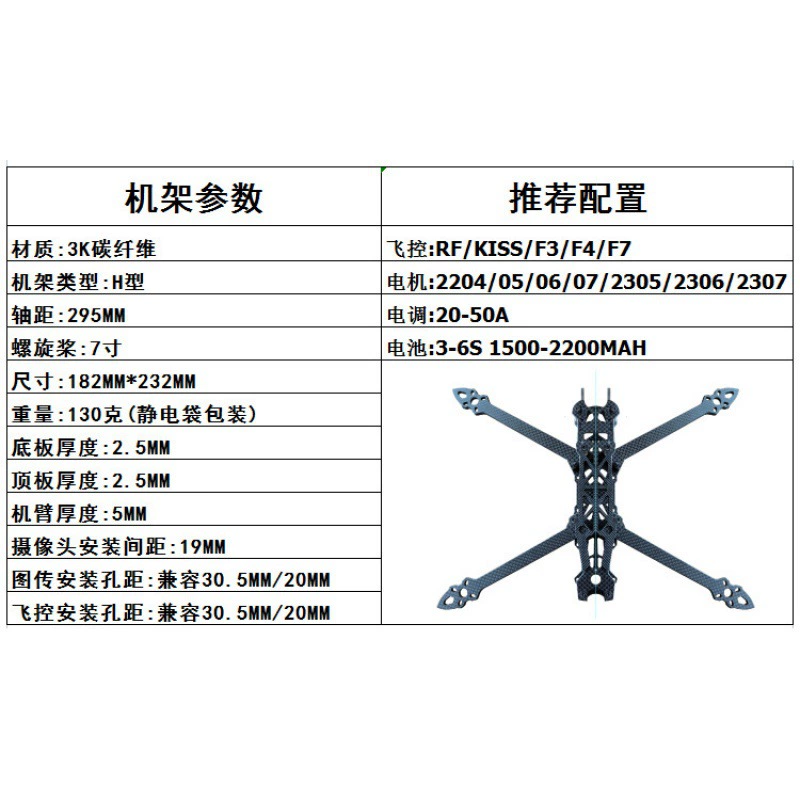 | 机架参数 | 推荐配置 |
|---|---|
| 材质:3K碳纤维 | 飞控:RF/KISS/F3/F4/F7 |
| 机架类型:H型 | 电机:2204/05/06/07/2305/2306/2307 |
| 轴距:295MM | 电调:20-50A |
| 螺旋桨:7寸 | 电池:3-6S 1500-2200MAH |
| 尺寸:182MM*232MM | |
| 重量:130克(静电袋包装) | |
| 底板厚度:2.5MM | |
| 顶板厚度:2.5MM | |
| 机臂厚度:5MM | |
| 摄像头安装间距:19MM | |
| 图传安装孔距:兼容30.5MM/20MM | |
| 飞控安装孔距:兼容30.5MM/20MM | |